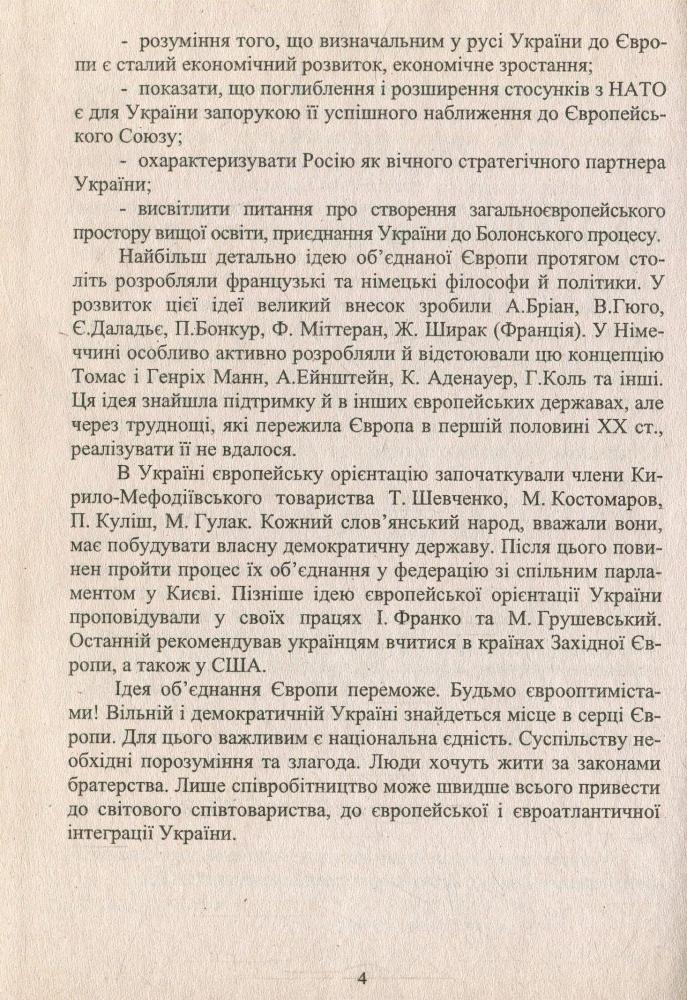 - розуміння того, що визначальним у русі України до Європи є сталий економічний розвиток, економічне зростання;

- показати, що поглиблення і розширення стосунків з НАТО є для України запорукою її успішного наближення до Європейського Союзу;

- охарактеризувати Росію як вічного стратегічного партнера України;

- висвітлити питання про створення загальноєвропейського простору вищої освіти, приєднання України до Болонського процесу.

Найбільш детально ідею об'єднаної Європи протягом століть розробляли французькі та німецькі філософи й політики. У розвиток цієї ідеї великий внесок зробили А.Бріан, В.Гюго, Є.Даладьє, П.Бонкур, Ф. Міттеран, Ж. Ширак (Франція). У Німеччині особливо активно розробляли й відстоювали цю концепцію Томас і Генріх Манн, А.Ейнштейн, К. Аденауер, Г.Коль та інші. Ця ідея знайшла підтримку й в інших європейських державах, але через труднощі, які пережила Європа в першій половині XX ст., реалізувати її не вдалося.

В Україні європейську орієнтацію започаткували члени Кирило-Мефодіївського товариства Т. Шевченко, М. Костомаров, П. Куліш, М. Гулак. Кожний слов'янський народ, вважали вони, має побудувати власну демократичну державу. Після цього повинен пройти процес їх об'єднання у федерацію зі спільним парламентом у Києві. Пізніше ідею європейської орієнтації України проповідували у своїх працях І. Франко та М. Грушевський. Останній рекомендував українцям вчитися в країнах Західної Європи, а також у США.

Ідея об'єднання Європи переможе. Будьмо єврооптимістами! Вільній і демократичній Україні знайдеться місце в серці Європи. Для цього важливим є національна єдність. Суспільству необхідні порозуміння та злагода. Люди хочуть жити за законами братерства. Лише співробітництво може швидше всього привести до світового співтовариства, до європейської і євроатлантичної інтеграції України.

4